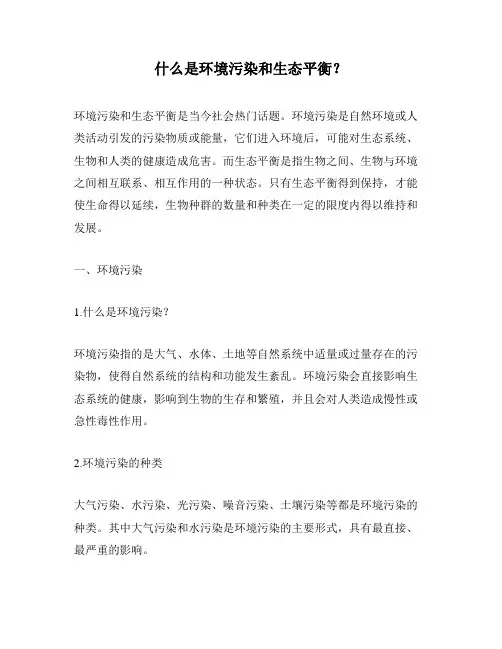 什么是环境污染和生态平衡？

环境污染和生态平衡是当今社会热门话题。环境污染是自然环境或人类活动引发的污染物质或能量，它们进入环境后，可能对生态系统、生物和人类的健康造成危害。而生态平衡是指生物之间、生物与环境之间相互联系、相互作用的一种状态。只有生态平衡得到保持，才能使生命得以延续，生物种群的数量和种类在一定的限度内得以维持和发展。

一、环境污染

1.什么是环境污染？

环境污染指的是大气、水体、土地等自然系统中适量或过量存在的污染物，使得自然系统的结构和功能发生紊乱。环境污染会直接影响生态系统的健康，影响到生物的生存和繁殖，并且会对人类造成慢性或急性毒性作用。

2.环境污染的种类

大气污染、水污染、光污染、噪音污染、土壤污染等都是环境污染的种类。其中大气污染和水污染是环境污染的主要形式，具有最直接、最严重的影响。